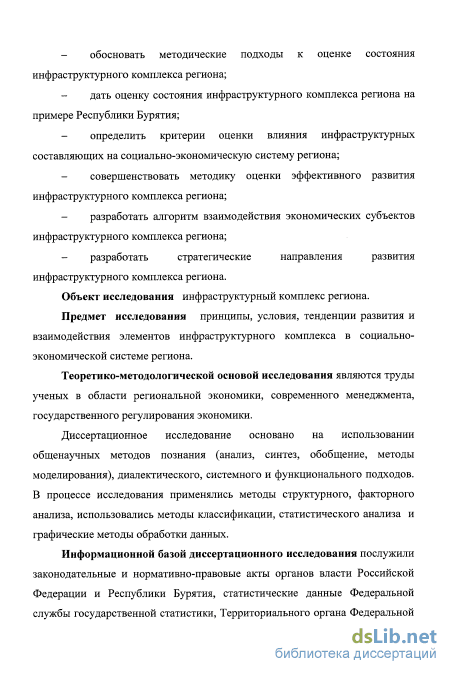 – обосновать методические подходы к оценке состояния инфраструктурного комплекса региона;

– дать оценку состояния инфраструктурного комплекса региона на примере Республики Бурятия;

– определить критерии оценки влияния инфраструктурных составляющих на социально-экономическую систему региона;

– совершенствовать методику оценки эффективного развития инфраструктурного комплекса региона;

– разработать алгоритм взаимодействия экономических субъектов инфраструктурного комплекса региона;

– разработать стратегические направления развития инфраструктурного комплекса региона.

Объект исследования инфраструктурный комплекс региона.

Предмет исследования принципы, условия, тенденции развития и взаимодействия элементов инфраструктурного комплекса в социально-экономической системе региона.

Теоретико-методологической основой исследования являются труды ученых в области региональной экономики, современного менеджмента, государственного регулирования экономики.

Диссертационное исследование основано на использовании общенаучных методов познания (анализ, синтез, обобщение, методы моделирования), диалектического, системного и функционального подходов. В процессе исследования применялись методы структурного, факторного анализа, использовались методы классификации, статистического анализа и графические методы обработки данных.

Информационной базой диссертационного исследования послужили законодательные и нормативно-правовые акты органов власти Российской Федерации и Республики Бурятия, статистические данные Федеральной службы государственной статистики, Территориального органа Федеральной

dsLib.net
библиотека диссертаций